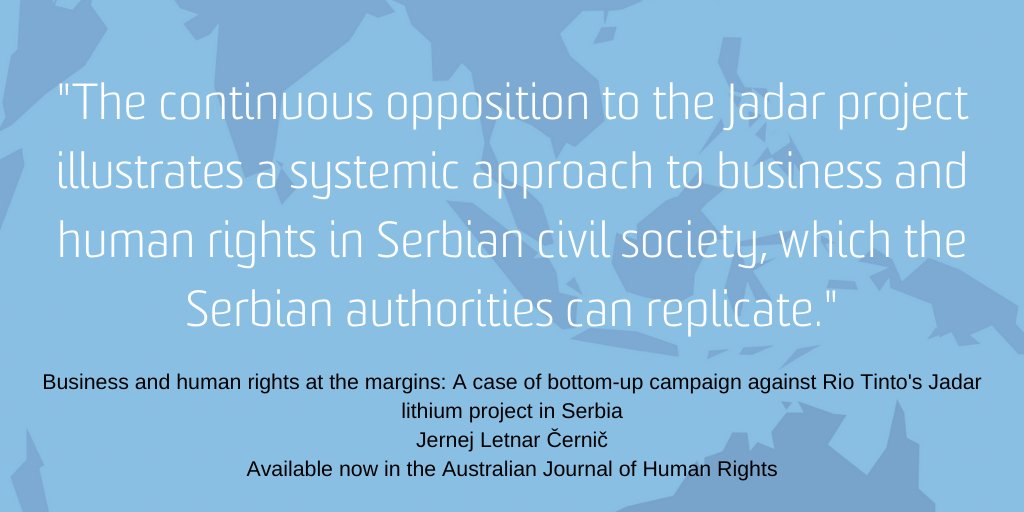 "The continuous opposition to the Jadar project illustrates a systemic approach to business and human rights in Serbian civil society, which the Serbian authorities can replicate."

Business and human rights at the margins: A case of bottom-up campaign against Rio Tinto's Jadar lithium project in Serbia
Jernej Letnar Černič
Available now in the Australian Journal of Human Rights